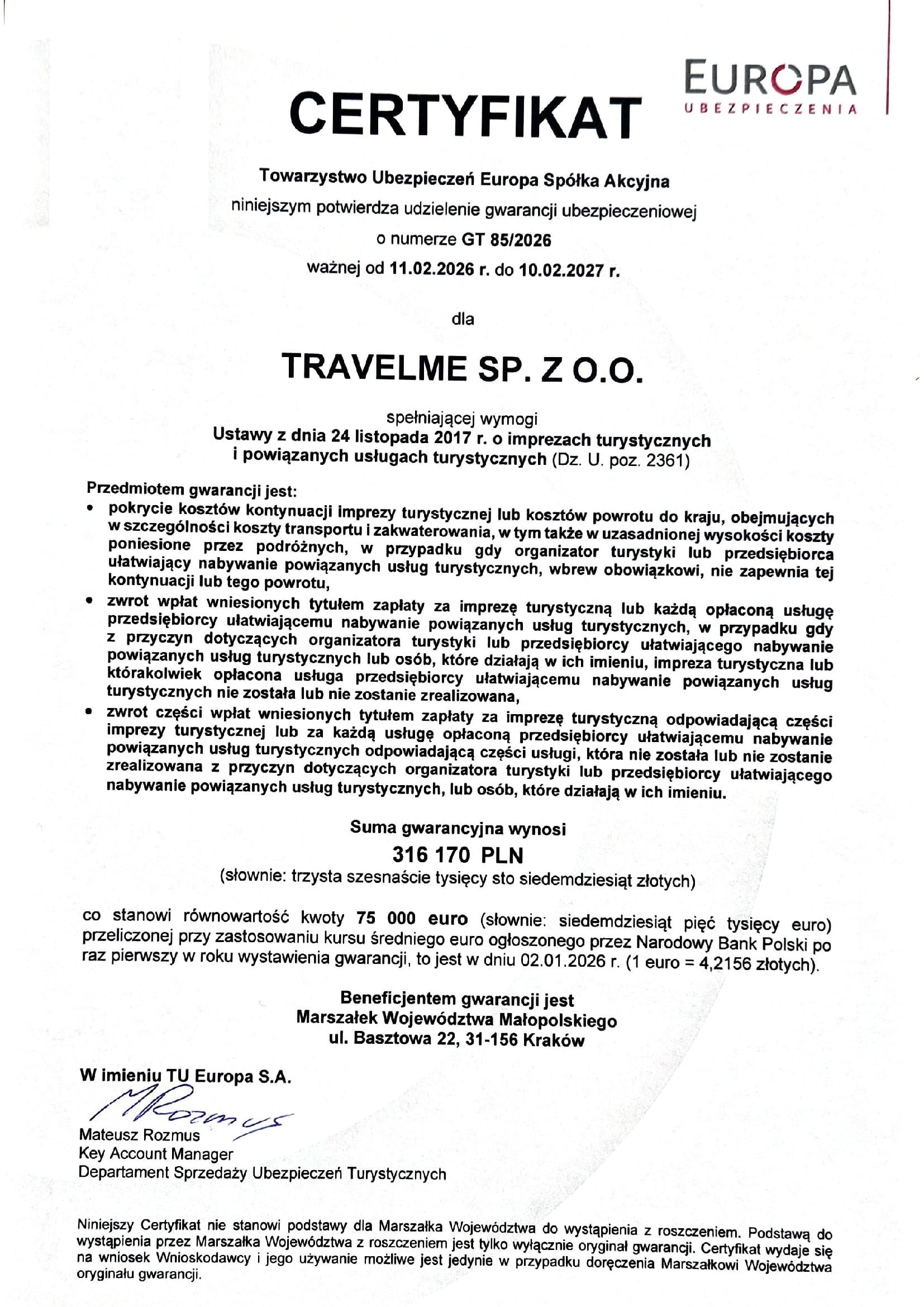 EUROPA
UBEZPIECZENIA

CERTYFIKAT

Towarzystwo Ubezpieczeń Europa Spółka Akcyjna
niniejszym potwierdza udzielenie gwarancji ubezpieczeniowej
o numerze GT 85/2026
ważnej od 11.02.2026 r. do 10.02.2027 r.

dla

TRAVELME SP. Z O.O.

spełniającej wymogi
Ustawy z dnia 24 listopada 2017 r. o imprezach turystycznych i powiązanych usługach turystycznych (Dz. U. poz. 2361)

Przedmiotem gwarancji jest:
• pokrycie kosztów kontynuacji imprezy turystycznej lub kosztów powrotu do kraju, obejmujących w szczególności koszty transportu i zakwaterowania, w tym także w uzasadnionej wysokości koszty poniesione przez podróżnych, w przypadku gdy organizator turystyki lub przedsiębiorca ułatwiający nabywanie powiązanych usług turystycznych, wbrew obowiązkowi, nie zapewnia tej kontynuacji lub tego powrotu,
• zwrot wpłat wniesionych tytułem zapłaty za imprezę turystyczną lub każdą opłaconą usługę przedsiębiorcy ułatwiającemu nabywanie powiązanych usług turystycznych, w przypadku gdy z przyczyn dotyczących organizatora turystyki lub przedsiębiorcy ułatwiającego nabywanie powiązanych usług turystycznych lub osób, które działają w ich imieniu, impreza turystyczna lub którakolwiek opłacona usługa przedsiębiorcy ułatwiającemu nabywanie powiązanych usług turystycznych nie została lub nie zostanie zrealizowana,
• zwrot części wpłat wniesionych tytułem zapłaty za imprezę turystyczną odpowiadającą części imprezy turystycznej lub za każdą usługę opłaconą przedsiębiorcy ułatwiającemu nabywanie powiązanych usług turystycznych odpowiadającą części usługi, która nie została lub nie zostanie zrealizowana z przyczyn dotyczących organizatora turystyki lub przedsiębiorcy ułatwiającego nabywanie powiązanych usług turystycznych, lub osób, które działają w ich imieniu.

Suma gwarancyjna wynosi
316 170 PLN
(słownie: trzysta szesnaście tysięcy sto siedemdziesiąt złotych)

co stanowi równowartość kwoty 75 000 euro (słownie: siedemdziesiąt pięć tysięcy euro) przeliczonej przy zastosowaniu kursu średniego euro ogłoszonego przez Narodowy Bank Polski po raz pierwszy w roku wystawienia gwarancji, to jest w dniu 02.01.2026 r. (1 euro = 4,2156 złotych).

Beneficjentem gwarancji jest
Marszałek Województwa Małopolskiego
ul. Basztowa 22, 31-156 Kraków

W imieniu TU Europa S.A.
MRozmus
Mateusz Rozmus
Key Account Manager
Departament Sprzedaży Ubezpieczeń Turystycznych

Niniejszy Certyfikat nie stanowi podstawy dla Marszałka Województwa do wystąpienia z roszczeniem. Podstawą do wystąpienia przez Marszałka Województwa z roszczeniem jest tylko wyłącznie oryginał gwarancji. Certyfikat wydaje się na wniosek Wnioskodawcy i jego używanie możliwe jest jedynie w przypadku doręczenia Marszałkowi Województwa oryginału gwarancji.